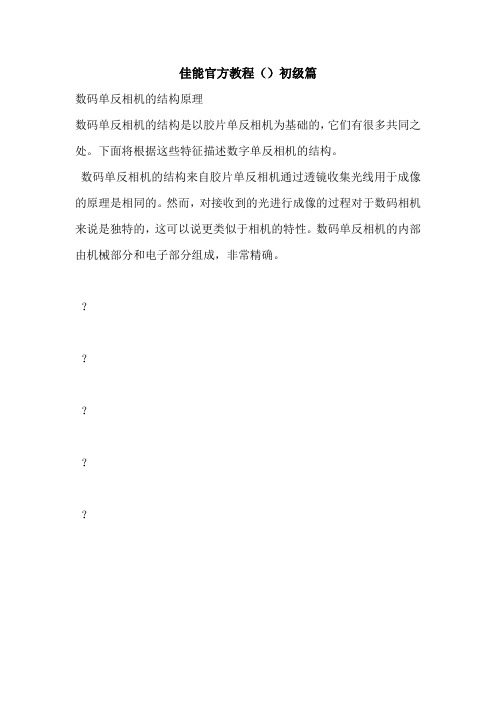 佳能官方教程（）初级篇

数码单反相机的结构原理

数码单反相机的结构是以胶片单反相机为基础的，它们有很多共同之处。下面将根据这些特征描述数字单反相机的结构。

数码单反相机的结构来自胶片单反相机通过透镜收集光线用于成像的原理是相同的。然而，对接收到的光进行成像的过程对于数码相机来说是独特的，这可以说更类似于相机的特性。数码单反相机的内部由机械部分和电子部分组成，非常精确。

?

?

?

?

?